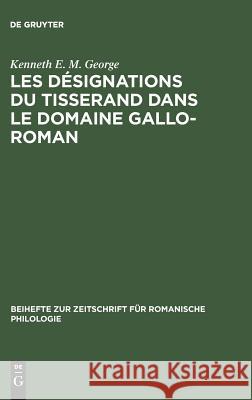 DE GRUYTER

Kenneth E. M. George

LES DÉSIGNATIONS DU TISSERAND DANS LE DOMAINE GALLO-ROMAN

BEIHEFTE ZUR ZEITSCHRIFT FÜR ROMANISCHE PHILOLOGIE

DE G

Kraina Książek